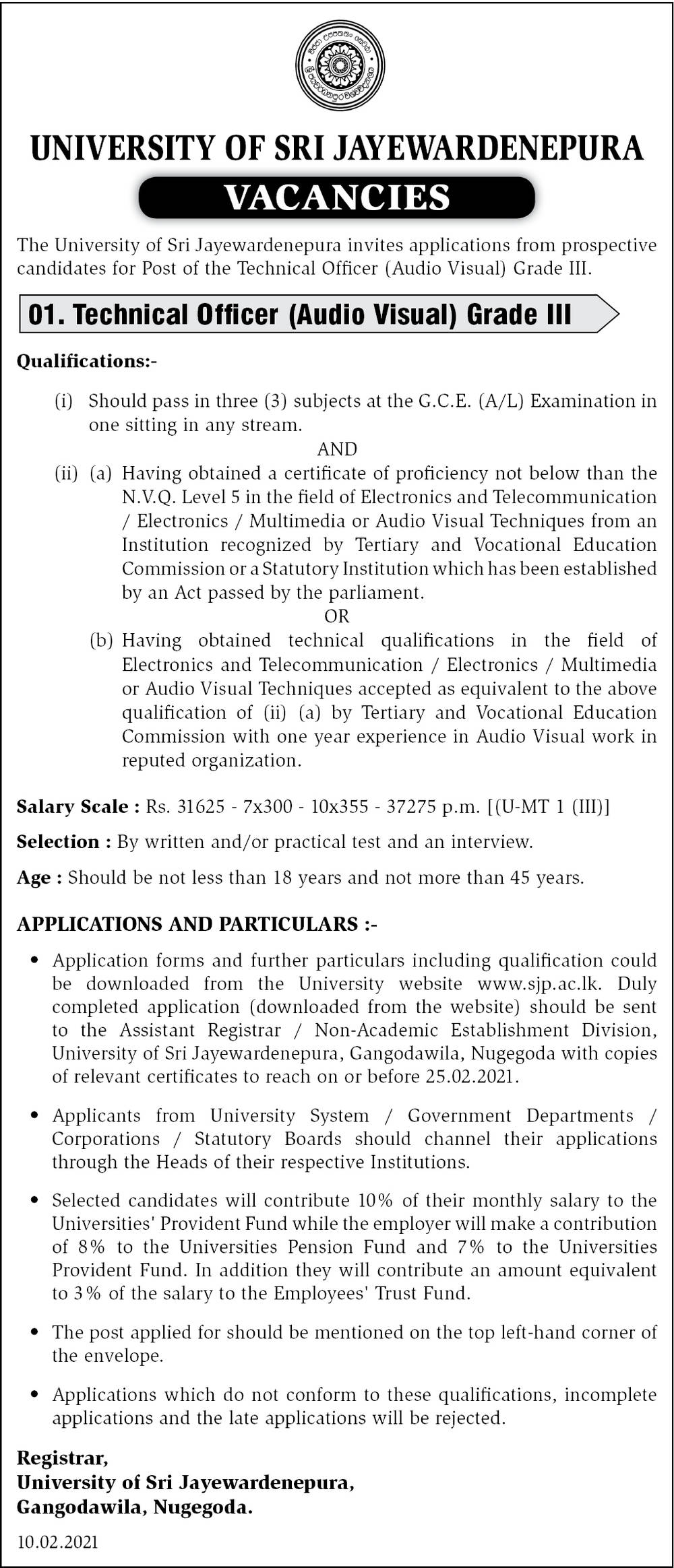 UNIVERSITY OF SRI JAYEWARDENEPURA

VACANCIES

The University of Sri Jayewardenepura invites applications from prospective candidates for Post of the Technical Officer (Audio Visual) Grade III.

01. Technical Officer (Audio Visual) Grade III

Qualifications:-

(i) Should pass in three (3) subjects at the G.C.E. (A/L) Examination in one sitting in any stream.

AND

(ii) (a) Having obtained a certificate of proficiency not below than the N.V.Q. Level 5 in the field of Electronics and Telecommunication / Electronics / Multimedia or Audio Visual Techniques from an Institution recognized by Tertiary and Vocational Education Commission or a Statutory Institution which has been established by an Act passed by the parliament.

OR

(b) Having obtained technical qualifications in the field of Electronics and Telecommunication / Electronics / Multimedia or Audio Visual Techniques accepted as equivalent to the above qualification of (ii) (a) by Tertiary and Vocational Education Commission with one year experience in Audio Visual work in reputed organization.

Salary Scale : Rs. 31625 - 7x300 - 10x355 - 37275 p.m. [(U-MT 1 (III)]

Selection : By written and/or practical test and an interview.

Age : Should be not less than 18 years and not more than 45 years.

APPLICATIONS AND PARTICULARS :-

• Application forms and further particulars including qualification could be downloaded from the University website www.sjp.ac.lk. Duly completed application (downloaded from the website) should be sent to the Assistant Registrar / Non-Academic Establishment Division, University of Sri Jayewardenepura, Gangodawila, Nugegoda with copies of relevant certificates to reach on or before 25.02.2021.

• Applicants from University System / Government Departments / Corporations / Statutory Boards should channel their applications through the Heads of their respective Institutions.

• Selected candidates will contribute 10% of their monthly salary to the Universities' Provident Fund while the employer will make a contribution of 8% to the Universities Pension Fund and 7% to the Universities Provident Fund. In addition they will contribute an amount equivalent to 3% of the salary to the Employees' Trust Fund.

• The post applied for should be mentioned on the top left-hand corner of the envelope.

• Applications which do not conform to these qualifications, incomplete applications and the late applications will be rejected.

Registrar,
University of Sri Jayewardenepura,
Gangodawila, Nugegoda.

10.02.2021